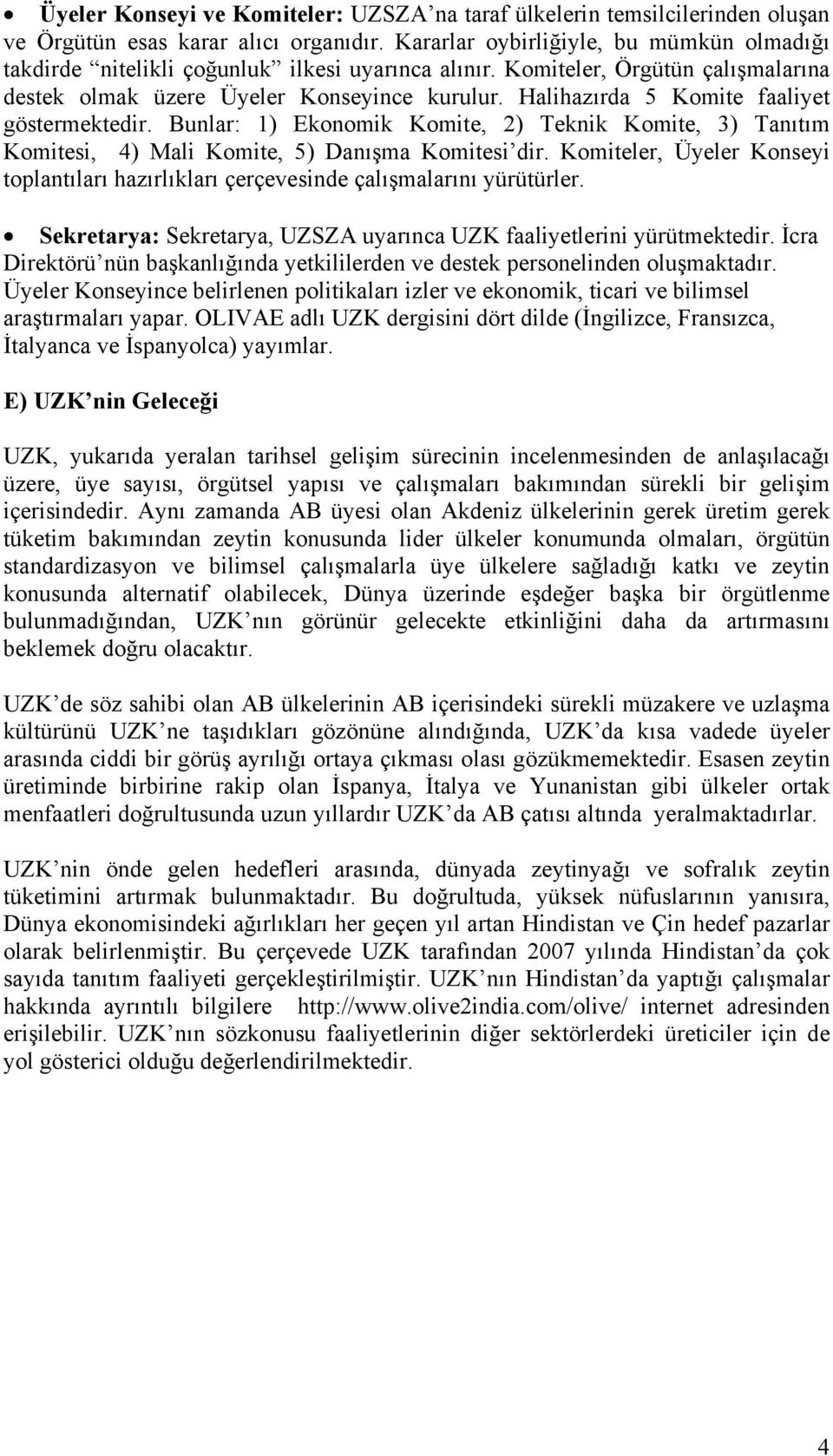 • Üyeler Konseyi ve Komiteler: UZSZA'na taraf ülkelerin temsilcilerinden oluşan ve Örgütün esas karar alıcı organıdır. Kararlar oybirliğiyle, bu mümkün olmadığı takdirde "nitelikli çoğunluk" ilkesi uyarınca alınır. Komiteler, Örgütün çalışmalarına destek olmak üzere Üyeler Konseyince kurulur. Halihazırda 5 Komite faaliyet göstermektedir. Bunlar: 1) Ekonomik Komite, 2) Teknik Komite, 3) Tanıtım Komitesi, 4) Mali Komite, 5) Danışma Komitesi'dir. Komiteler, Üyeler Konseyi toplantıları hazırlıkları çerçevesinde çalışmalarını yürütürler.

• Sekretarya: Sekretarya, UZSZA uyarınca UZK faaliyetlerini yürütmektedir. İcra Direktörü'nün başkanlığında yetkililerden ve destek personelinden oluşmaktadır. Üyeler Konseyince belirlenen politikaları izler ve ekonomik, ticari ve bilimsel araştırmaları yapar. OLIVAE adlı UZK dergisini dört dilde (İngilizce, Fransızca, İtalyanca ve İspanyolca) yayımlar.

E) UZK'nin Geleceği

UZK, yukarıda yeralan tarihsel gelişim sürecinin incelenmesinden de anlaşılacağı üzere, üye sayısı, örgütsel yapısı ve çalışmaları bakımından sürekli bir gelişim içerisindedir. Aynı zamanda AB üyesi olan Akdeniz ülkelerinin gerek üretim gerek tüketim bakımından zeytin konusunda lider ülkeler konumunda olmaları, örgütün standardizasyon ve bilimsel çalışmalarla üye ülkelere sağladığı katkı ve zeytin konusunda alternatif olabilecek, Dünya üzerinde eşdeğer başka bir örgütlenme bulunmadığından, UZK'nın görünür gelecekte etkinliğini daha da artırmasını beklemek doğru olacaktır.

UZK'de söz sahibi olan AB ülkelerinin AB içerisindeki sürekli müzakere ve uzlaşma kültürünü UZK'ne taşıdıkları gözönüne alındığında, UZK'da kısa vadede üyeler arasında ciddi bir görüş ayrılığı ortaya çıkması olası gözükmemektedir. Esasen zeytin üretiminde birbirine rakip olan İspanya, İtalya ve Yunanistan gibi ülkeler ortak menfaatleri doğrultusunda uzun yıllardır UZK'da AB çatısı altında yeralmaktadırlar.

UZK'nin önde gelen hedefleri arasında, dünyada zeytinyağı ve sofralık zeytin tüketimini artırmak bulunmaktadır. Bu doğrultuda, yüksek nüfuslarının yanısıra, Dünya ekonomisindeki ağırlıkları her geçen yıl artan Hindistan ve Çin hedef pazarlar olarak belirlenmiştir. Bu çerçevede UZK tarafından 2007 yılında Hindistan'da çok sayıda tanıtım faaliyeti gerçekleştirilmiştir. UZK'nın Hindistan'da yaptığı çalışmalar hakkında ayrıntılı bilgilere http://www.olive2india.com/olive/ internet adresinden erişilebilir. UZK'nın sözkonusu faaliyetlerinin diğer sektörlerdeki üreticiler için de yol gösterici olduğu değerlendirilmektedir.

4